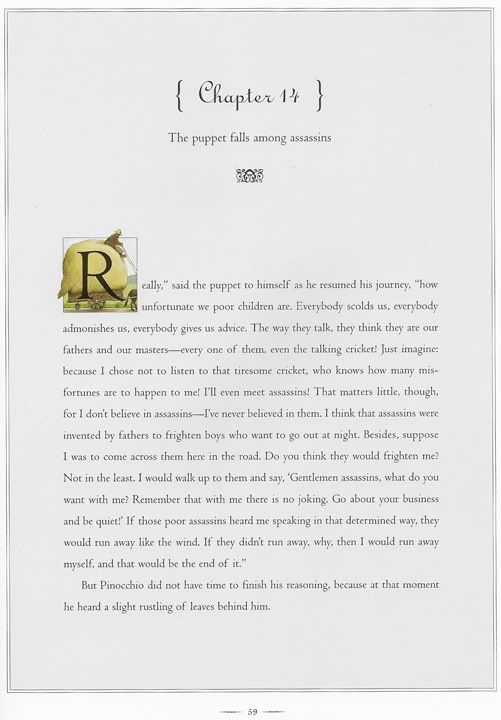 { Chapter 14 }

The puppet falls among assassins

Really," said the puppet to himself as he resumed his journey, "how unfortunate we poor children are. Everybody scolds us, everybody admonishes us, everybody gives us advice. The way they talk, they think they are our fathers and our masters—every one of them, even the talking cricket! Just imagine: because I chose not to listen to that tiresome cricket, who knows how many misfortunes are to happen to me! I'll even meet assassins! That matters little, though, for I don't believe in assassins—I've never believed in them. I think that assassins were invented by fathers to frighten boys who want to go out at night. Besides, suppose I was to come across them here in the road. Do you think they would frighten me? Not in the least. I would walk up to them and say, 'Gentlemen assassins, what do you want with me? Remember that with me there is no joking. Go about your business and be quiet!' If those poor assassins heard me speaking in that determined way, they would run away like the wind. If they didn't run away, why, then I would run away myself, and that would be the end of it."

But Pinocchio did not have time to finish his reasoning, because at that moment he heard a slight rustling of leaves behind him.

59